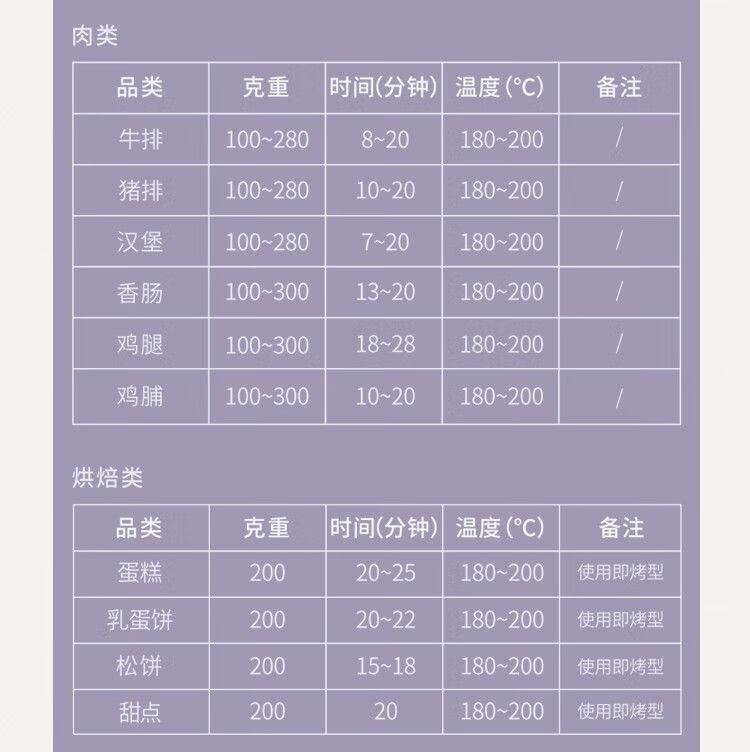 肉类

| 品类 | 克重 | 时间(分钟) | 温度(°C) | 备注 |
|---|---|---|---|---|
| 牛排 | 100~280 | 8~20 | 180~200 | / |
| 猪排 | 100~280 | 10~20 | 180~200 | / |
| 汉堡 | 100~280 | 7~20 | 180~200 | / |
| 香肠 | 100~300 | 13~20 | 180~200 | / |
| 鸡腿 | 100~300 | 18~28 | 180~200 | / |
| 鸡脯 | 100~300 | 10~20 | 180~200 | / |

烘焙类

| 品类 | 克重 | 时间(分钟) | 温度(°C) | 备注 |
|---|---|---|---|---|
| 蛋糕 | 200 | 20~25 | 180~200 | 使用即烤型 |
| 乳蛋饼 | 200 | 20~22 | 180~200 | 使用即烤型 |
| 松饼 | 200 | 15~18 | 180~200 | 使用即烤型 |
| 甜点 | 200 | 20 | 180~200 | 使用即烤型 |